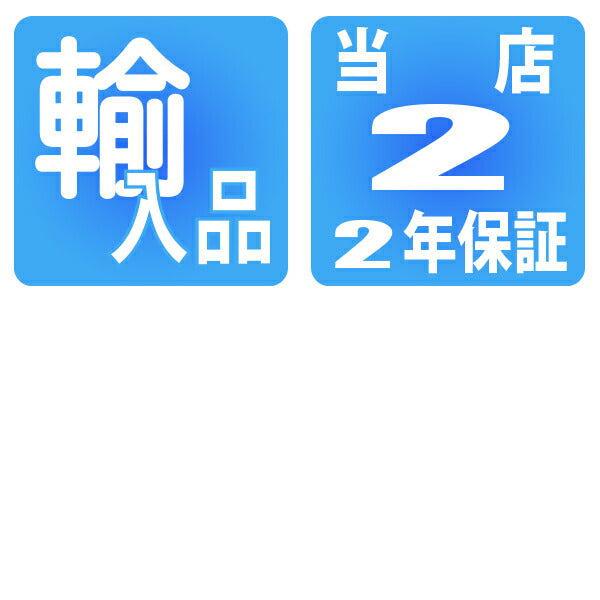 輸入品

当店
2
2年保証